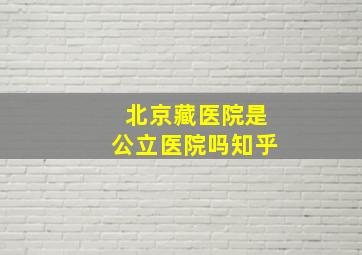 北京藏医院是
公立医院吗知乎